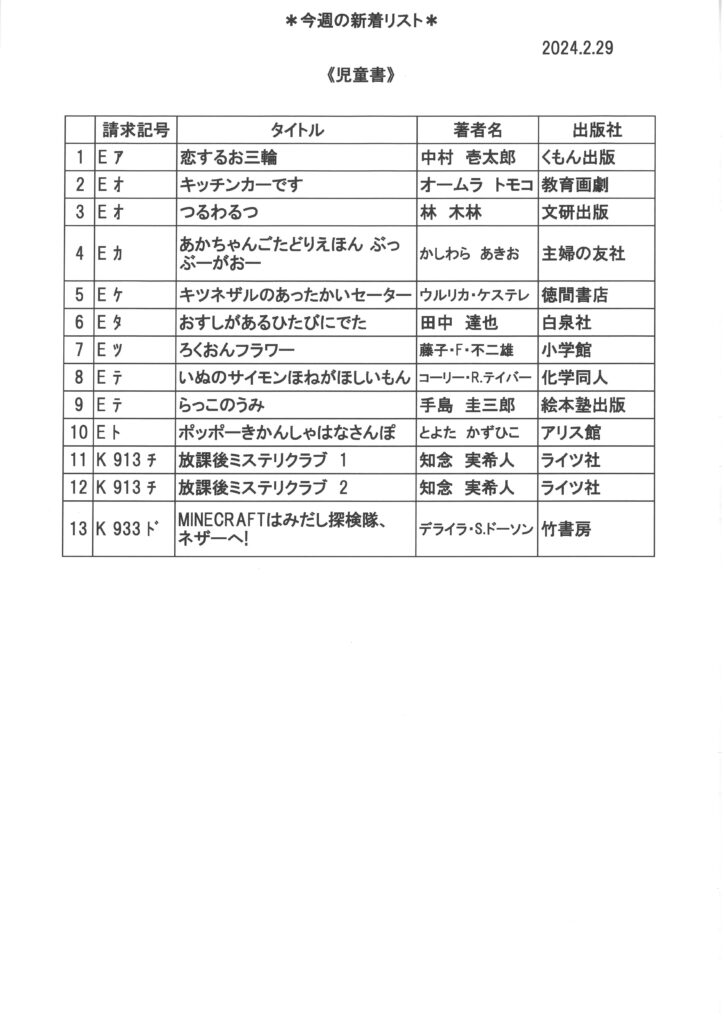 ＊今週の新着リスト＊

2024.2.29

《児童書》

| | 請求記号 | タイトル | 著者名 | 出版社 |
|---|---|---|---|---|
| 1 | E ア | 恋するお三輪 | 中村　壱太郎 | くもん出版 |
| 2 | E オ | キッチンカーです | オームラ トモコ | 教育画劇 |
| 3 | E オ | つるわるつ | 林　木林 | 文研出版 |
| 4 | E カ | あかちゃんごたどりえほん ぶっぶーがおー | かしわら　あきお | 主婦の友社 |
| 5 | E ケ | キツネザルのあったかいセーター | ウルリカ・ケステレ | 徳間書店 |
| 6 | E タ | おすしがあるひたびにでた | 田中　達也 | 白泉社 |
| 7 | E ツ | ろくおんフラワー | 藤子・F・不二雄 | 小学館 |
| 8 | E テ | いぬのサイモンほねがほしいもん | コーリー・R.テイバー | 化学同人 |
| 9 | E テ | らっこのうみ | 手島　圭三郎 | 絵本塾出版 |
| 10 | E ト | ポッポーきかんしゃはなさんぽ | とよた　かずひこ | アリス館 |
| 11 | K 913 チ | 放課後ミステリクラブ　1 | 知念　実希人 | ライツ社 |
| 12 | K 913 チ | 放課後ミステリクラブ　2 | 知念　実希人 | ライツ社 |
| 13 | K 933 ド | MINECRAFTはみだし探検隊、ネザーへ! | デライラ・S.ドーソン | 竹書房 |